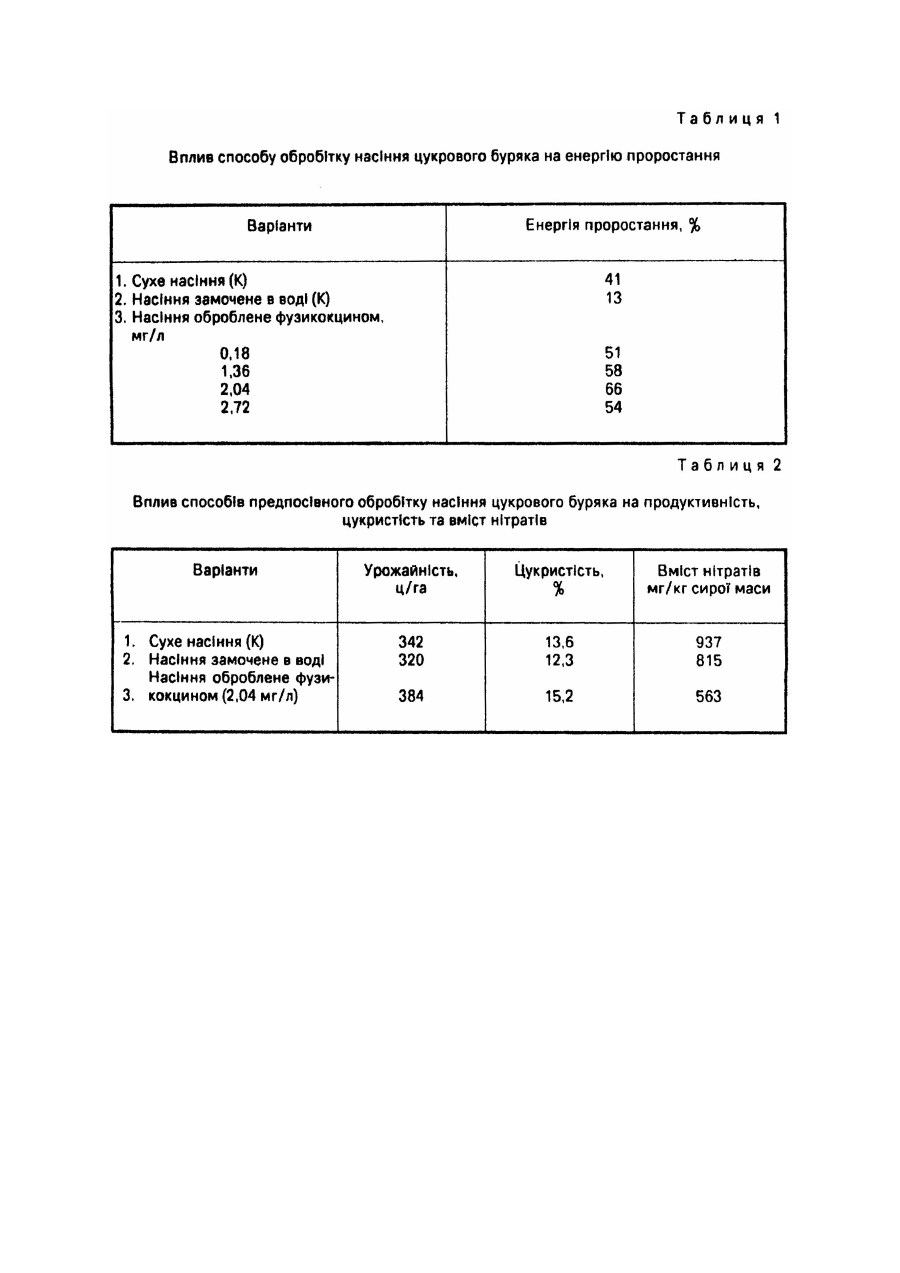 Таблиця 1

Вплив способу обробітку насіння цукрового буряка на енергію проростання

| Варіанти | Енергія проростання, % |
|---|---|
| 1. Сухе насіння (К) | 41 |
| 2. Насіння замочене в воді (К) | 13 |
| 3. Насіння оброблене фузикокцином, мг/л | |
| 0,18 | 51 |
| 1,36 | 58 |
| 2,04 | 66 |
| 2,72 | 54 |

Таблиця 2

Вплив способів предпосівного обробітку насіння цукрового буряка на продуктивність, цукристість та вміст нітратів

| Варіанти | Урожайність, ц/га | Цукристість, % | Вміст нітратів мг/кг сирої маси |
|---|---|---|---|
| 1. Сухе насіння (К) | 342 | 13,6 | 937 |
| 2. Насіння замочене в воді | 320 | 12,3 | 815 |
| 3. Насіння оброблене фузикокцином (2,04 мг/л) | 384 | 15,2 | 563 |